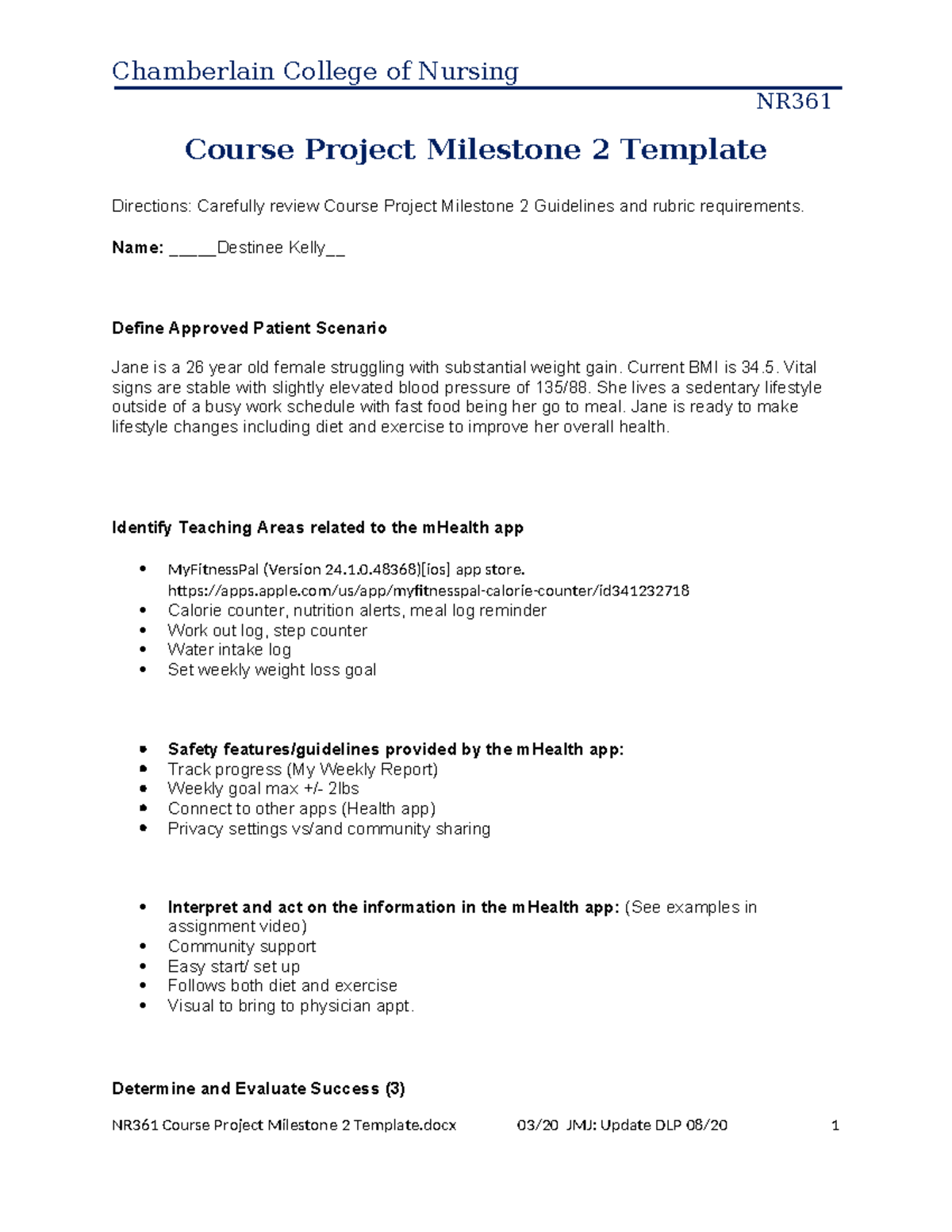 Chamberlain College of Nursing

NR361

Course Project Milestone 2 Template

Directions: Carefully review Course Project Milestone 2 Guidelines and rubric requirements.

Name: ____Destinee Kelly____

Define Approved Patient Scenario

Jane is a 26 year old female struggling with substantial weight gain. Current BMI is 34.5. Vital signs are stable with slightly elevated blood pressure of 135/88. She lives a sedentary lifestyle outside of a busy work schedule with fast food being her go to meal. Jane is ready to make lifestyle changes including diet and exercise to improve her overall health.

Identify Teaching Areas related to the mHealth app

• MyFitnessPal (Version 24.1.0.48368)[ios] app store. https://apps.apple.com/us/app/myfitnesspal-calorie-counter/id341232718
• Calorie counter, nutrition alerts, meal log reminder
• Work out log, step counter
• Water intake log
• Set weekly weight loss goal

• Safety features/guidelines provided by the mHealth app:
• Track progress (My Weekly Report)
• Weekly goal max +/- 2lbs
• Connect to other apps (Health app)
• Privacy settings vs/and community sharing

• Interpret and act on the information in the mHealth app: (See examples in assignment video)
• Community support
• Easy start/ set up
• Follows both diet and exercise
• Visual to bring to physician appt.

Determine and Evaluate Success (3)

NR361 Course Project Milestone 2 Template.docx 03/20 JMJ: Update DLP 08/20 1